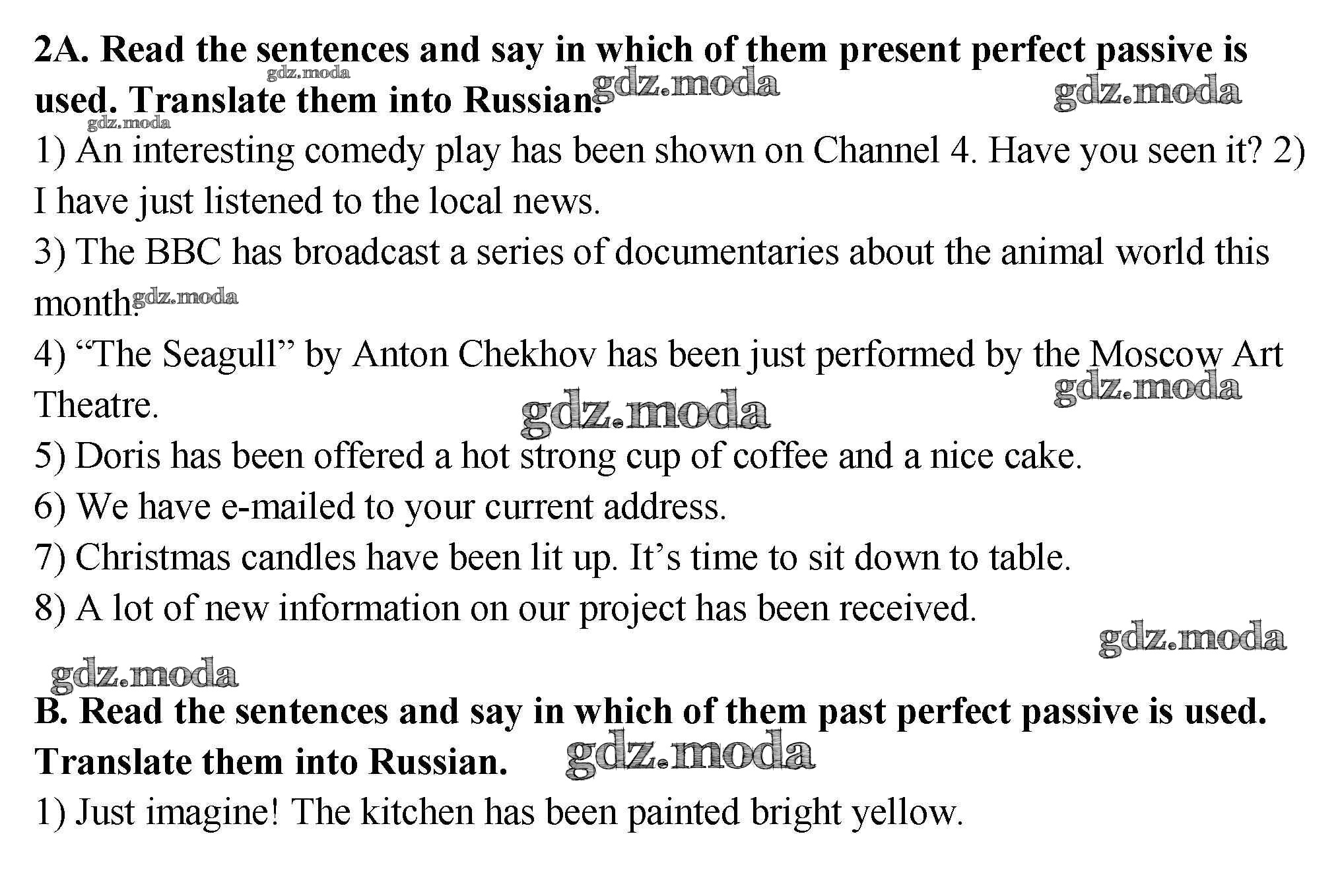 2A. Read the sentences and say in which of them present perfect passive is used. Translate them into Russian.

1) An interesting comedy play has been shown on Channel 4. Have you seen it? 2) I have just listened to the local news.

3) The BBC has broadcast a series of documentaries about the animal world this month.

4) "The Seagull" by Anton Chekhov has been just performed by the Moscow Art Theatre.

5) Doris has been offered a hot strong cup of coffee and a nice cake.

6) We have e-mailed to your current address.

7) Christmas candles have been lit up. It's time to sit down to table.

8) A lot of new information on our project has been received.

B. Read the sentences and say in which of them past perfect passive is used. Translate them into Russian.

1) Just imagine! The kitchen has been painted bright yellow.

gdz.moda